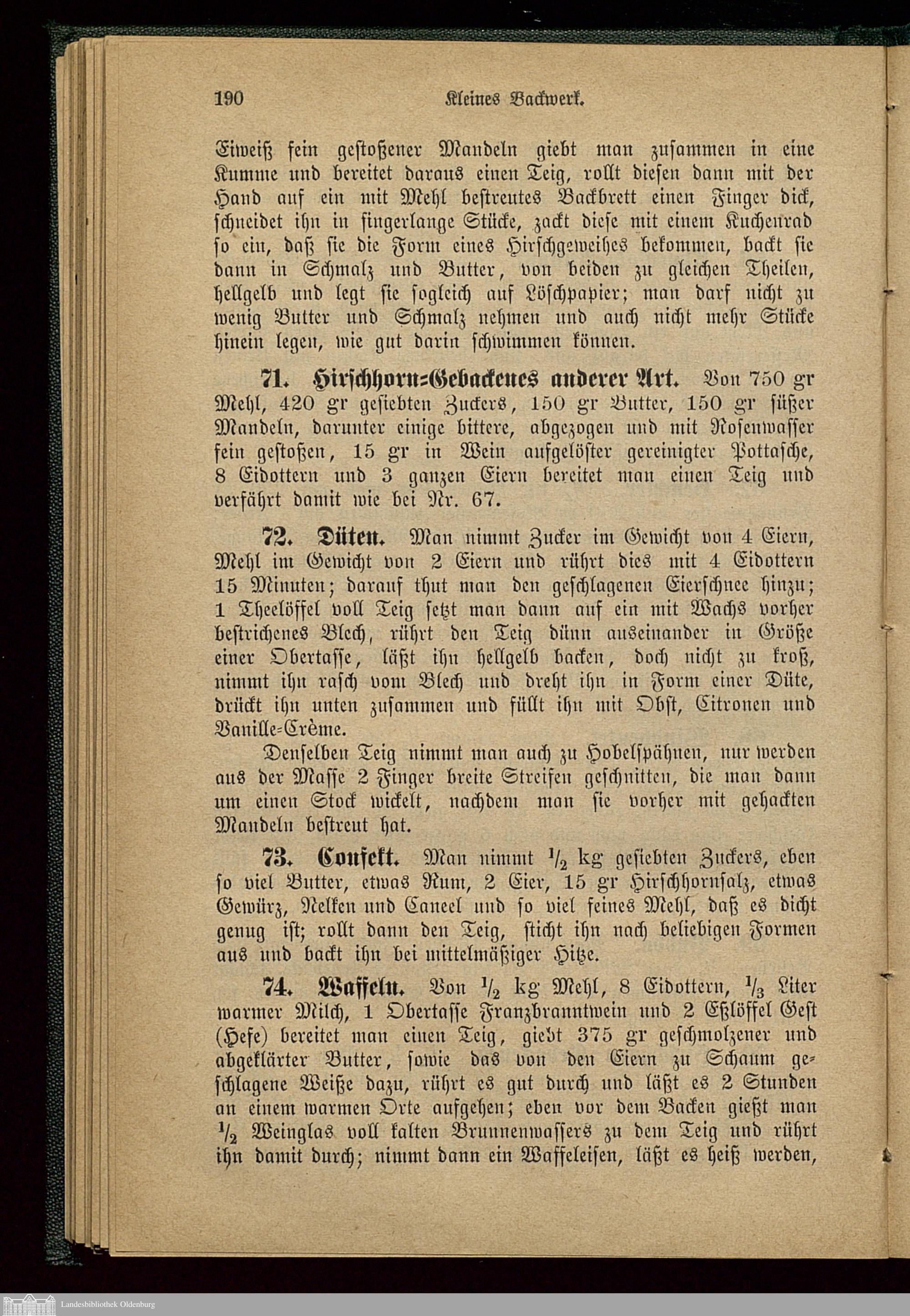 190 Kleines Backwerk.

Eiweiß fein gestoßener Mandeln giebt man zusammen in eine Kumme und bereitet daraus einen Teig, rollt diesen dann mit der Hand auf ein mit Mehl bestreutes Backbrett einen Finger dick, schneidet ihn in fingerlange Stücke, zackt diese mit einem Kuchenrad so ein, daß sie die Form eines Hirschgeweihes bekommen, backt sie dann in Schmalz und Butter, von beiden zu gleichen Theilen, hellgelb und legt sie sogleich auf Löschpapier; man darf nicht zu wenig Butter und Schmalz nehmen und auch nicht mehr Stücke hinein legen, wie gut darin schwimmen können.

71. Hirschhorn-Gebackenes anderer Art. Von 750 gr Mehl, 420 gr gesiebten Zuckers, 150 gr Butter, 150 gr süßer Mandeln, darunter einige bittere, abgezogen und mit Rosenwasser fein gestoßen, 15 gr in Wein aufgelöster gereinigter Pottasche, 8 Eidottern und 3 ganzen Eiern bereitet man einen Teig und verfährt damit wie bei Nr. 67.

72. Düten. Man nimmt Zucker im Gewicht von 4 Eiern, Mehl im Gewicht von 2 Eiern und rührt dies mit 4 Eidottern 15 Minuten; darauf thut man den geschlagenen Eierschnee hinzu; 1 Theelöffel voll Teig setzt man dann auf ein mit Wachs vorher bestrichenes Blech, rührt den Teig dünn auseinander in Größe einer Obertasse, läßt ihn hellgelb backen, doch nicht zu kroß, nimmt ihn rasch vom Blech und dreht ihn in Form einer Düte, drückt ihn unten zusammen und füllt ihn mit Obst, Citronen und Vanille-Crème.

Denselben Teig nimmt man auch zu Hobelspähnen, nur werden aus der Masse 2 Finger breite Streifen geschnitten, die man dann um einen Stock wickelt, nachdem man sie vorher mit gehackten Mandeln bestreut hat.

73. Confekt. Man nimmt $\frac{1}{2}$ kg gesiebten Zuckers, eben so viel Butter, etwas Rum, 2 Eier, 15 gr Hirschhornsalz, etwas Gewürz, Nelken und Caneel und so viel feines Mehl, daß es dicht genug ist; rollt dann den Teig, sticht ihn nach beliebigen Formen aus und backt ihn bei mittelmäßiger Hitze.

74. Waffeln. Von $\frac{1}{2}$ kg Mehl, 8 Eidottern, $\frac{1}{3}$ Liter warmer Milch, 1 Obertasse Franzbranntwein und 2 Eßlöffel Gest (Hefe) bereitet man einen Teig, giebt 375 gr geschmolzener und abgeklärter Butter, sowie das von den Eiern zu Schaum geschlagene Weiße dazu, rührt es gut durch und läßt es 2 Stunden an einem warmen Orte aufgehen; eben vor dem Backen gießt man $\frac{1}{2}$ Weinglas voll kalten Brunnenwassers zu dem Teig und rührt ihn damit durch; nimmt dann ein Waffeleisen, läßt es heiß werden,

Landesbibliothek Oldenburg